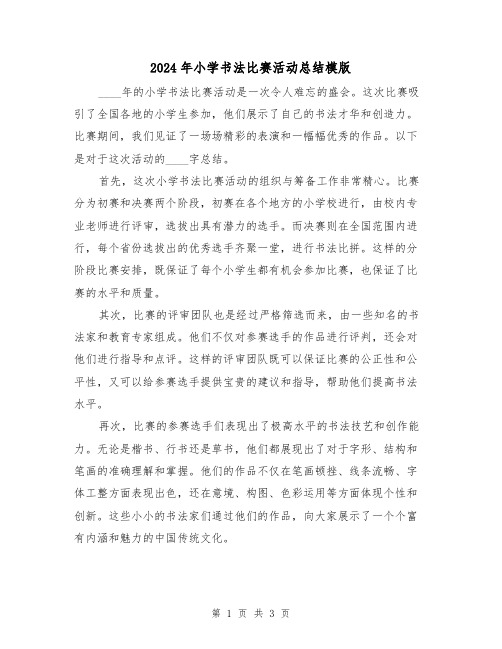 2024年小学书法比赛活动总结模版

____年的小学书法比赛活动是一次令人难忘的盛会。这次比赛吸引了全国各地的小学生参加，他们展示了自己的书法才华和创造力。比赛期间，我们见证了一场场精彩的表演和一幅幅优秀的作品。以下是对于这次活动的____字总结。

首先，这次小学书法比赛活动的组织与筹备工作非常精心。比赛分为初赛和决赛两个阶段，初赛在各个地方的小学校进行，由校内专业老师进行评审，选拔出具有潜力的选手。而决赛则在全国范围内进行，每个省份选拔出的优秀选手齐聚一堂，进行书法比拼。这样的分阶段比赛安排，既保证了每个小学生都有机会参加比赛，也保证了比赛的水平和质量。

其次，比赛的评审团队也是经过严格筛选而来，由一些知名的书法家和教育专家组成。他们不仅对参赛选手的作品进行评判，还会对他们进行指导和点评。这样的评审团队既可以保证比赛的公正性和公平性，又可以给参赛选手提供宝贵的建议和指导，帮助他们提高书法水平。

再次，比赛的参赛选手们表现出了极高水平的书法技艺和创作能力。无论是楷书、行书还是草书，他们都展现出了对于字形、结构和笔画的准确理解和掌握。他们的作品不仅在笔画顿挫、线条流畅、字体工整方面表现出色，还在意境、构图、色彩运用等方面体现个性和创新。这些小小的书法家们通过他们的作品，向大家展示了一个个富有内涵和魅力的中国传统文化。

第 1 页 共 3 页